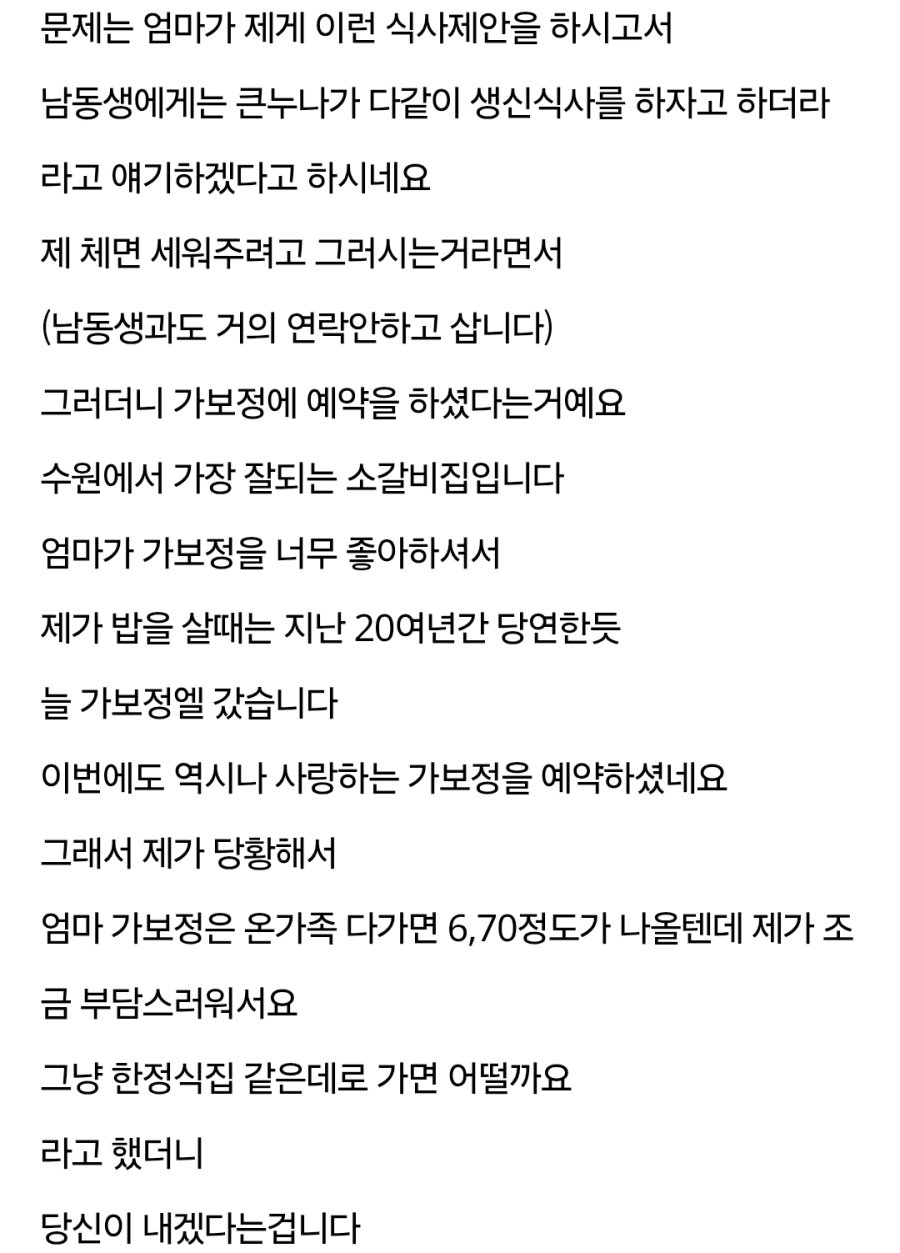 문제는 엄마가 제게 이런 식사제안을 하시고서

남동생에게는 큰누나가 다같이 생신식사를 하자고 하더라

라고 얘기하겠다고 하시네요

제 체면 세워주려고 그러시는거라면서

(남동생과도 거의 연락안하고 삽니다)

그러더니 가보정에 예약을 하셨다는거예요

수원에서 가장 잘되는 소갈비집입니다

엄마가 가보정을 너무 좋아하셔서

제가 밥을 살때는 지난 20여년간 당연한듯

늘 가보정엘 갔습니다

이번에도 역시나 사랑하는 가보정을 예약하셨네요

그래서 제가 당황해서

엄마 가보정은 온가족 다가면 6,70정도가 나올텐데 제가 조금 부담스러워서요

그냥 한정식집 같은데로 가면 어떨까요

라고 했더니

당신이 내겠다는겁니다